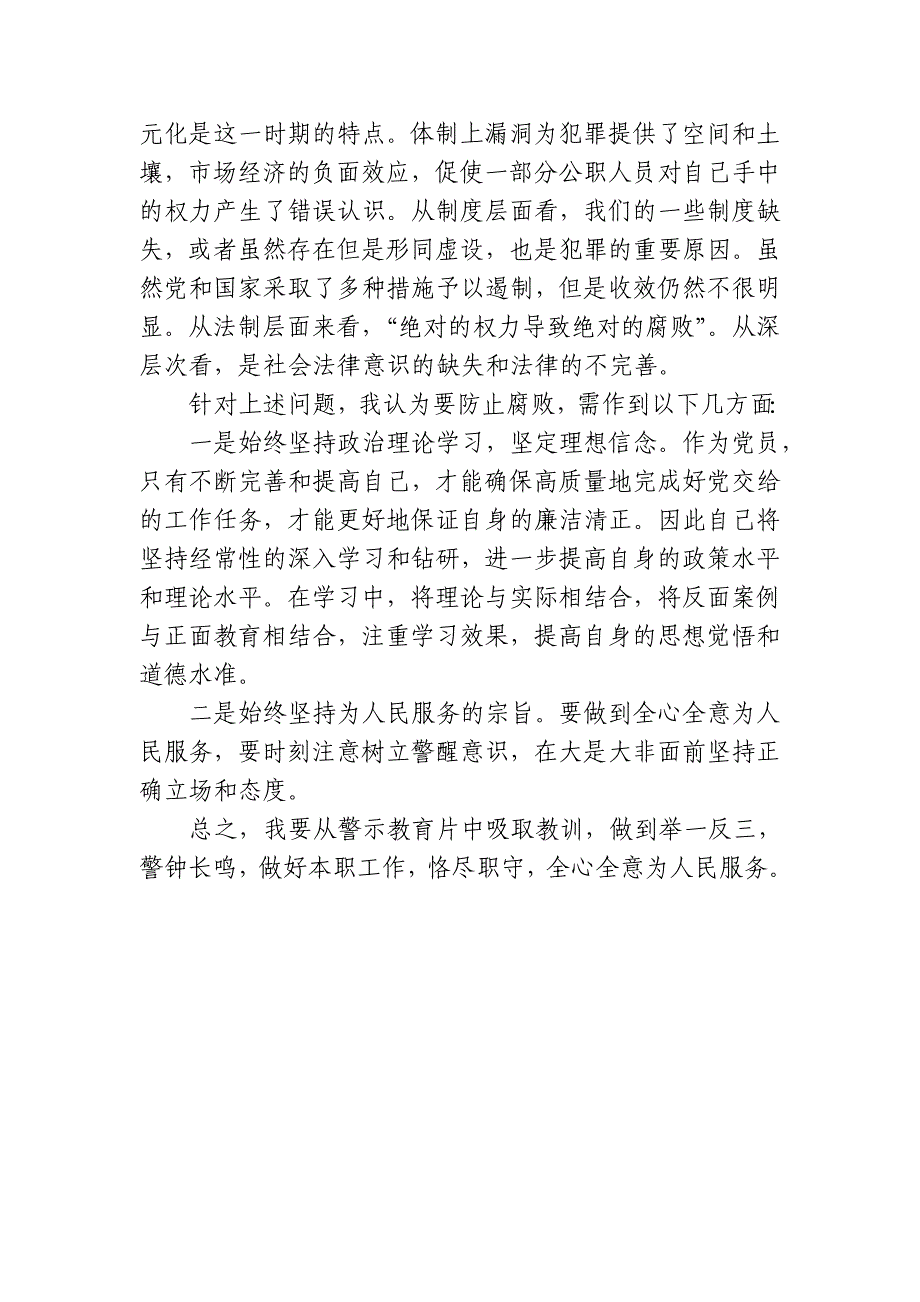 元化是这一时期的特点。体制上漏洞为犯罪提供了空间和土壤，市场经济的负面效应，促使一部分公职人员对自己手中的权力产生了错误认识。从制度层面看，我们的一些制度缺失，或者虽然存在但是形同虚设，也是犯罪的重要原因。虽然党和国家采取了多种措施予以遏制，但是收效仍然不很明显。从法制层面来看，“绝对的权力导致绝对的腐败”。从深层次看，是社会法律意识的缺失和法律的不完善。

针对上述问题，我认为要防止腐败，需作到以下几方面:

一是始终坚持政治理论学习，坚定理想信念。作为党员，只有不断完善和提高自己，才能确保高质量地完成好党交给的工作任务，才能更好地保证自身的廉洁清正。因此自己将坚持经常性的深入学习和钻研，进一步提高自身的政策水平和理论水平。在学习中，将理论与实际相结合，将反面案例与正面教育相结合，注重学习效果，提高自身的思想觉悟和道德水准。

二是始终坚持为人民服务的宗旨。要做到全心全意为人民服务，要时刻注意树立警醒意识，在大是大非面前坚持正确立场和态度。

总之，我要从警示教育片中吸取教训，做到举一反三，警钟长鸣，做好本职工作，恪尽职守，全心全意为人民服务。